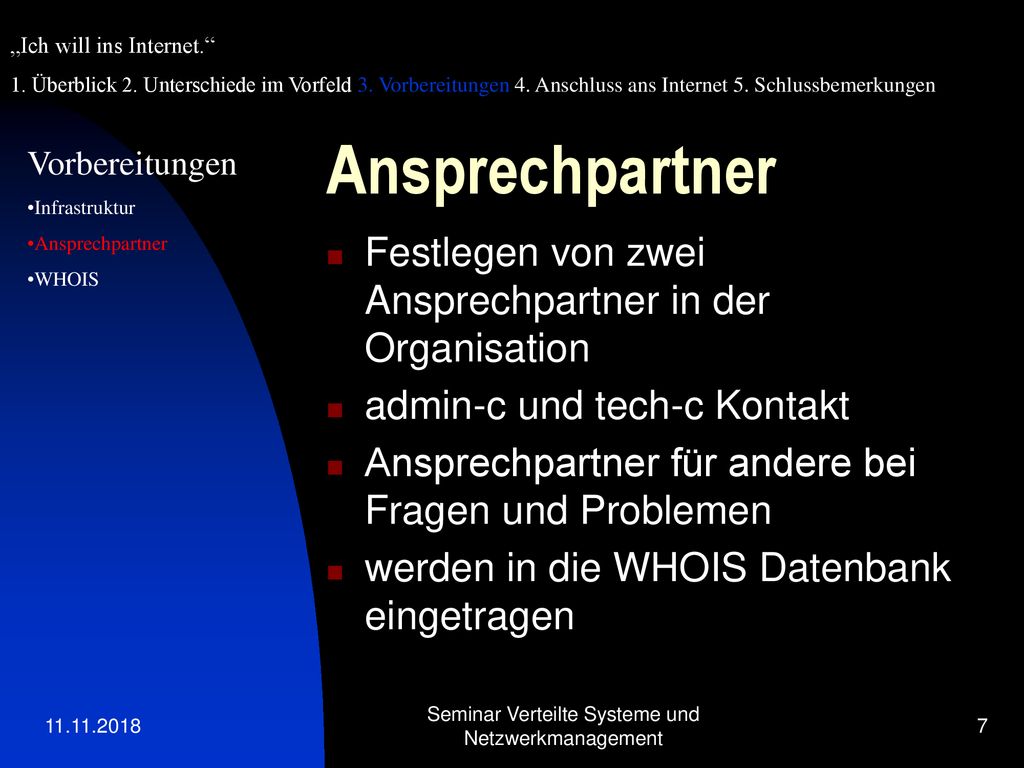 „Ich will ins Internet.“

1. Überblick 2. Unterschiede im Vorfeld 3. Vorbereitungen 4. Anschluss ans Internet 5. Schlussbemerkungen

Vorbereitungen

•Infrastruktur

•Ansprechpartner

•WHOIS

Ansprechpartner

Festlegen von zwei Ansprechpartner in der Organisation

admin-c und tech-c Kontakt

Ansprechpartner für andere bei Fragen und Problemen

werden in die WHOIS Datenbank eingetragen

11.11.2018

Seminar Verteilte Systeme und Netzwerkmanagement

7